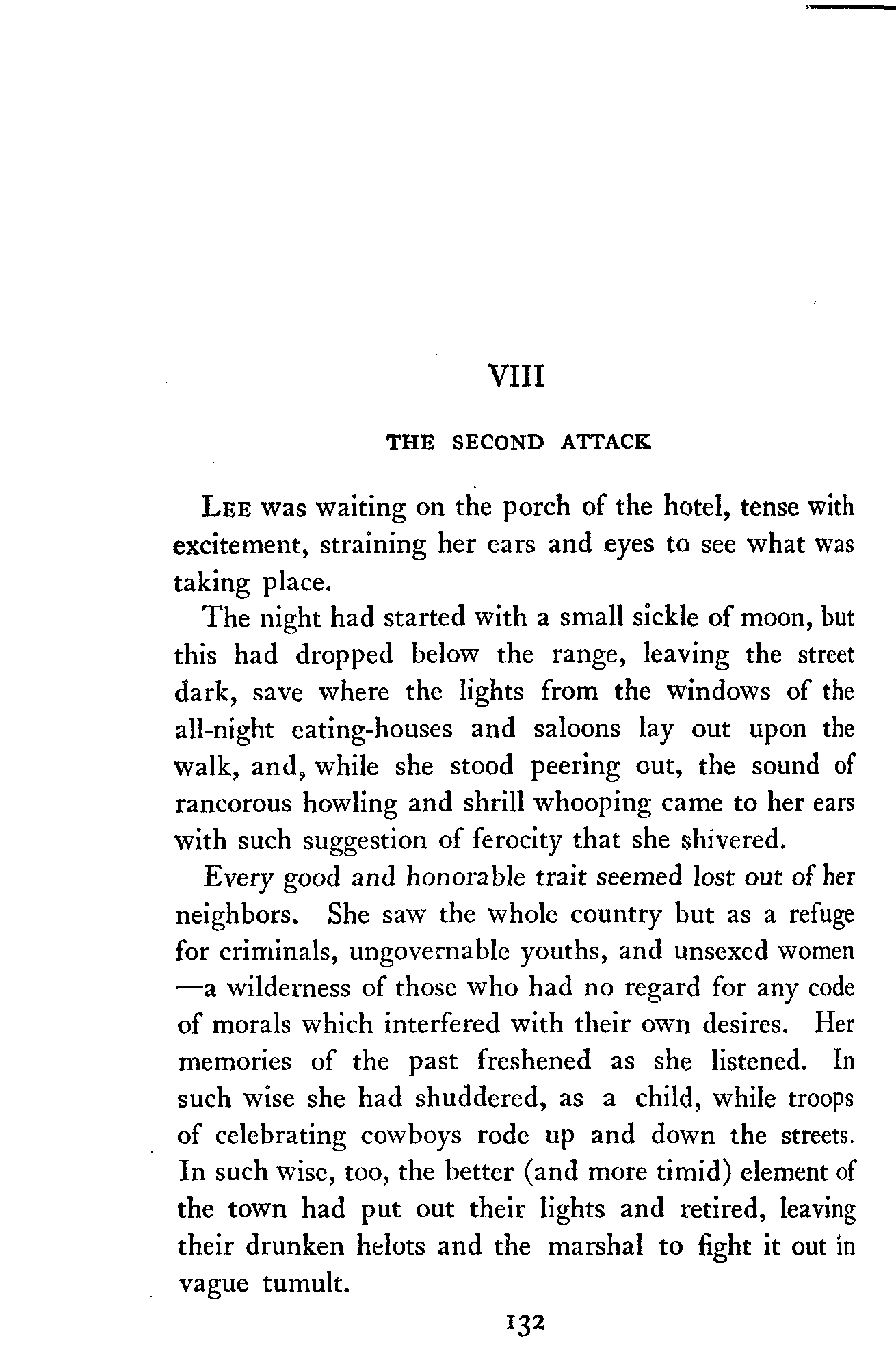 VIII

THE SECOND ATTACK

LEE was waiting on the porch of the hotel, tense with excitement, straining her ears and eyes to see what was taking place.

The night had started with a small sickle of moon, but this had dropped below the range, leaving the street dark, save where the lights from the windows of the all-night eating-houses and saloons lay out upon the walk, and, while she stood peering out, the sound of rancorous howling and shrill whooping came to her ears with such suggestion of ferocity that she shivered.

Every good and honorable trait seemed lost out of her neighbors. She saw the whole country but as a refuge for criminals, ungovernable youths, and unsexed women —a wilderness of those who had no regard for any code of morals which interfered with their own desires. Her memories of the past freshened as she listened. In such wise she had shuddered, as a child, while troops of celebrating cowboys rode up and down the streets. In such wise, too, the better (and more timid) element of the town had put out their lights and retired, leaving their drunken helots and the marshal to fight it out in vague tumult.

132